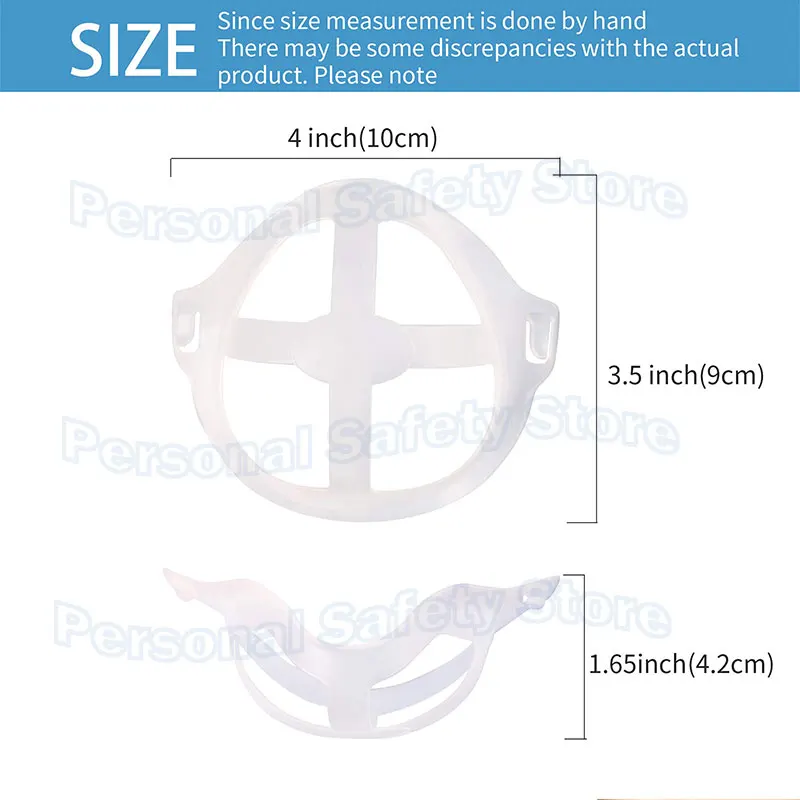 SIZE

Since size measurement is done by hand
There may be some discrepancies with the actual product. Please note

4 inch(10cm)

3.5 inch(9cm)

1.65inch(4.2cm)

Personal Safety Store